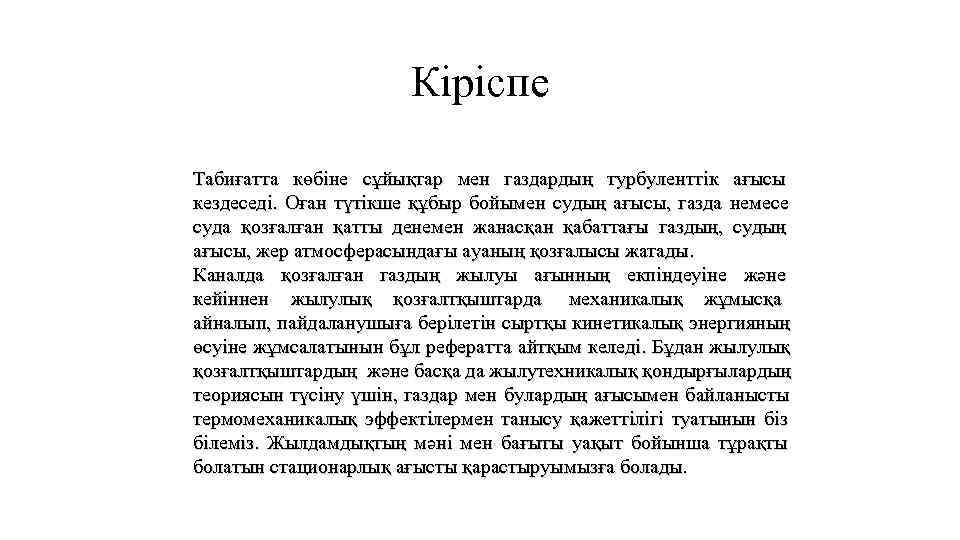 Кіріспе

Табиғатта көбіне сұйықтар мен газдардың турбуленттік ағысы кездеседі. Оған түтікше құбыр бойымен судың ағысы, газда немесе суда қозғалған қатты денемен жанасқан қабаттағы газдың, судың ағысы, жер атмосферасындағы ауаның қозғалысы жатады.
Каналда қозғалған газдың жылуы ағынның екпіндеуіне және кейіннен жылулық қозғалтқыштарда механикалық жұмысқа айналып, пайдаланушыға берілетін сыртқы кинетикалық энергияның өсуіне жұмсалатынын бұл рефератта айтқым келеді. Бұдан жылулық қозғалтқыштардың және басқа да жылутехникалық қондырғылардың теориясын түсіну үшін, газдар мен булардың ағысымен байланысты термомеханикалық эффектілермен танысу қажеттілігі туатынын біз білеміз. Жылдамдықтың мәні мен бағыты уақыт бойынша тұрақты болатын стационарлық ағысты қарастыруымызға болады.